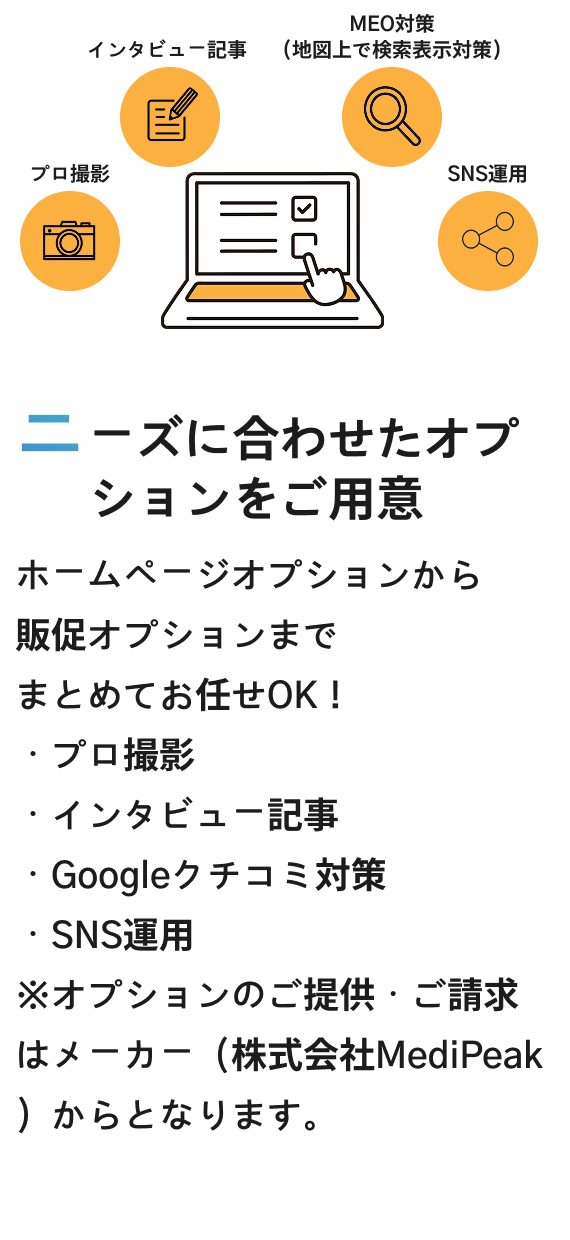 インタビュー記事

MEO対策
（地図上で検索表示対策）

プロ撮影

SNS運用

ニーズに合わせたオプションをご用意

ホームページオプションから
販促オプションまで
まとめてお任せOK！
・プロ撮影
・インタビュー記事
・Googleクチコミ対策
・SNS運用
※オプションのご提供・ご請求はメーカー（株式会社MediPeak）からとなります。